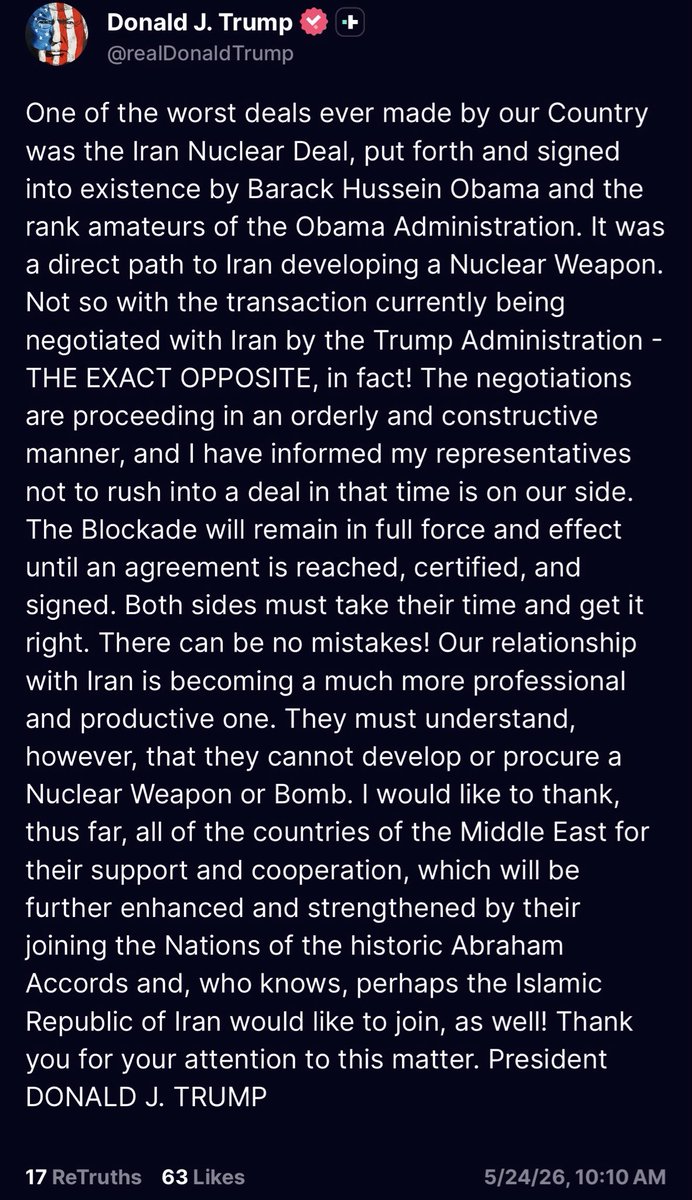 Donald J. Trump
@realDonaldTrump

One of the worst deals ever made by our Country was the Iran Nuclear Deal, put forth and signed into existence by Barack Hussein Obama and the rank amateurs of the Obama Administration. It was a direct path to Iran developing a Nuclear Weapon. Not so with the transaction currently being negotiated with Iran by the Trump Administration - THE EXACT OPPOSITE, in fact! The negotiations are proceeding in an orderly and constructive manner, and I have informed my representatives not to rush into a deal in that time is on our side. The Blockade will remain in full force and effect until an agreement is reached, certified, and signed. Both sides must take their time and get it right. There can be no mistakes! Our relationship with Iran is becoming a much more professional and productive one. They must understand, however, that they cannot develop or procure a Nuclear Weapon or Bomb. I would like to thank, thus far, all of the countries of the Middle East for their support and cooperation, which will be further enhanced and strengthened by their joining the Nations of the historic Abraham Accords and, who knows, perhaps the Islamic Republic of Iran would like to join, as well! Thank you for your attention to this matter. President DONALD J. TRUMP

17 ReTruths 63 Likes 5/24/26, 10:10 AM